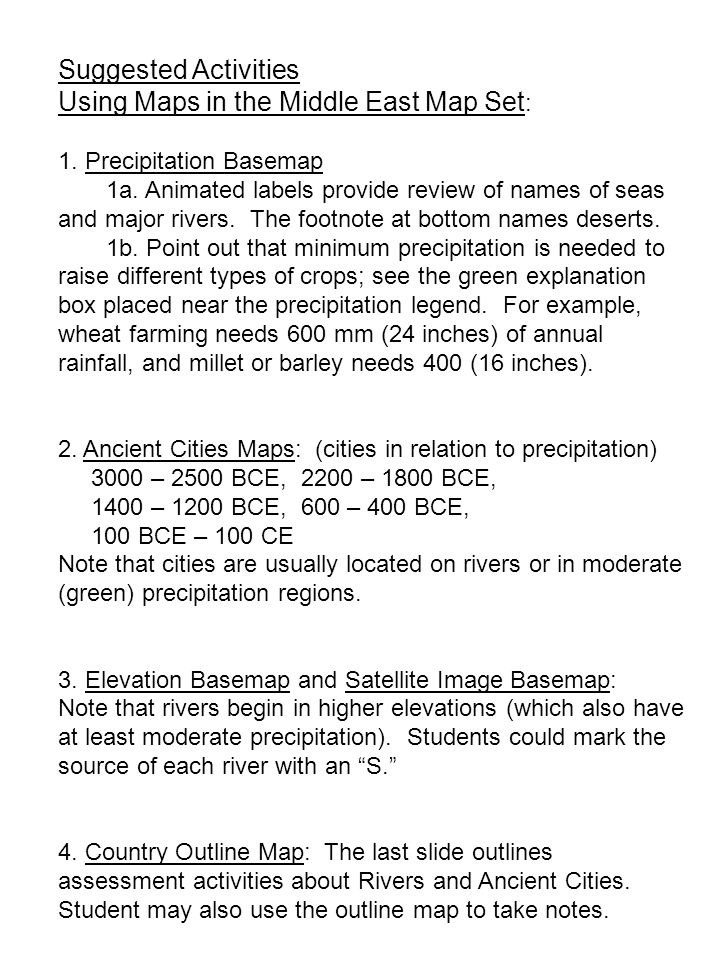 Suggested Activities
Using Maps in the Middle East Map Set:

1. Precipitation Basemap

1a. Animated labels provide review of names of seas and major rivers. The footnote at bottom names deserts.

1b. Point out that minimum precipitation is needed to raise different types of crops; see the green explanation box placed near the precipitation legend. For example, wheat farming needs 600 mm (24 inches) of annual rainfall, and millet or barley needs 400 (16 inches).

2. Ancient Cities Maps: (cities in relation to precipitation)
3000 – 2500 BCE, 2200 – 1800 BCE,
1400 – 1200 BCE, 600 – 400 BCE,
100 BCE – 100 CE
Note that cities are usually located on rivers or in moderate (green) precipitation regions.

3. Elevation Basemap and Satellite Image Basemap:
Note that rivers begin in higher elevations (which also have at least moderate precipitation). Students could mark the source of each river with an “S.”

4. Country Outline Map: The last slide outlines assessment activities about Rivers and Ancient Cities. Student may also use the outline map to take notes.